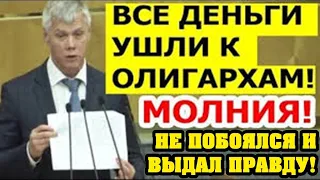 ВСЕ ДЕНЬГИ УШЛИ К ОЛИГАРХАМ!

МОЛНИЯ!

НЕ ПОБОЯЛСЯ И ВЫДАЛ ПРАВДУ!